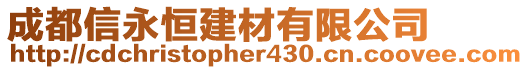 成都信永恒建材有限公司
http://cdchristopher430.cn.coovee.com